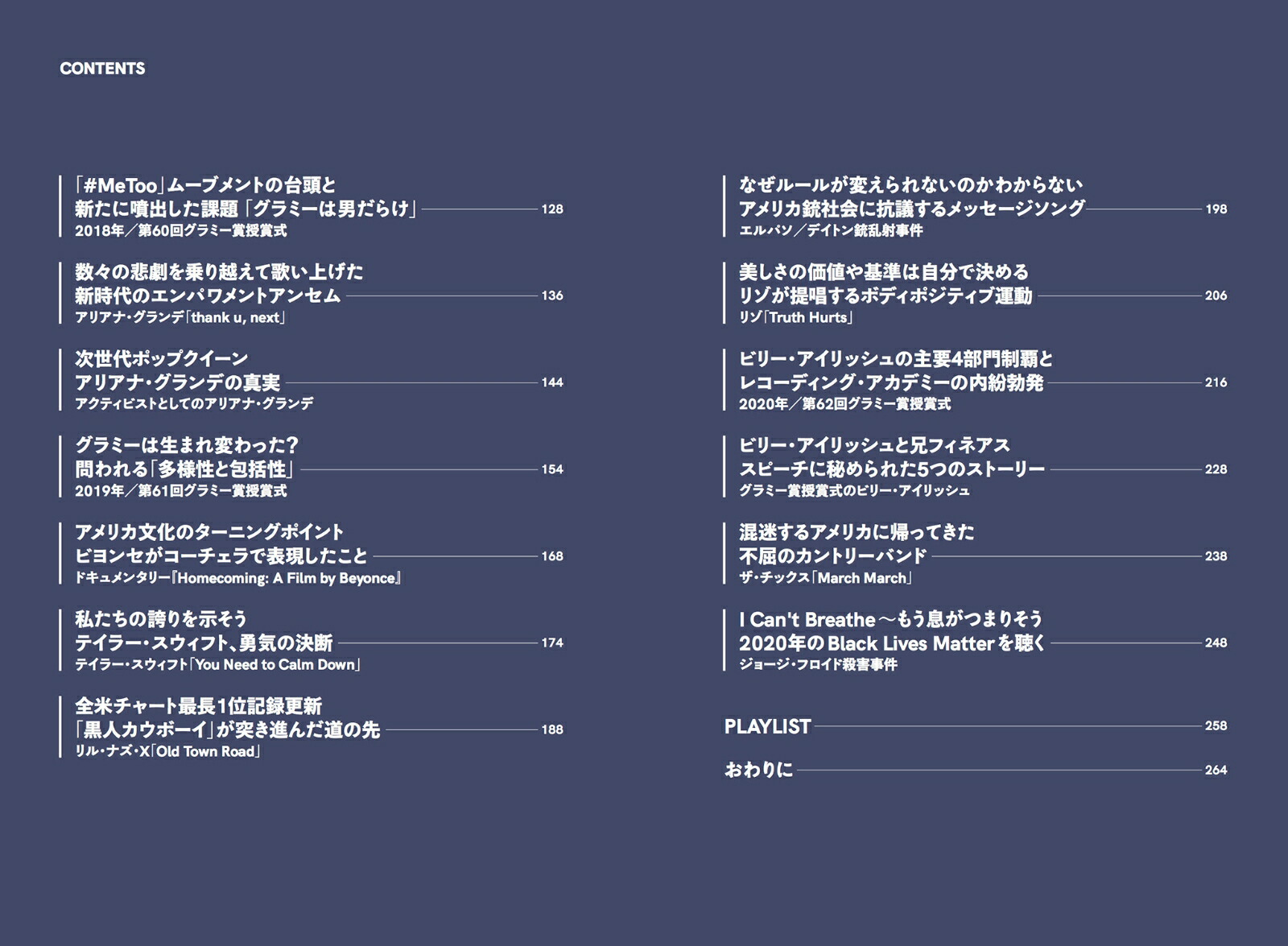 CONTENTS

「#MeToo」ムーブメントの台頭と
新たに噴出した課題「グラミーは男だらけ」 128
2018年／第60回グラミー賞授賞式

数々の悲劇を乗り越えて歌い上げた
新時代のエンパワメントアンセム 136
アリアナ・グランデ「thank u, next」

次世代ポップクイーン
アリアナ・グランデの真実 144
アクティビストとしてのアリアナ・グランデ

グラミーは生まれ変わった？
問われる「多様性と包括性」 154
2019年／第61回グラミー賞授賞式

アメリカ文化のターニングポイント
ビヨンセがコーチェラで表現したこと 168
ドキュメンタリー『Homecoming: A Film by Beyonce』

私たちの誇りを示そう
テイラー・スウィフト、勇気の決断 174
テイラー・スウィフト「You Need to Calm Down」

全米チャート最長1位記録更新
「黒人カウボーイ」が突き進んだ道の先 188
リル・ナズ・X「Old Town Road」

なぜルールが変えられないのかわからない
アメリカ銃社会に抗議するメッセージソング 198
エルパソ／デイトン銃乱射事件

美しさの価値や基準は自分で決める
リゾが提唱するボディポジティブ運動 206
リゾ「Truth Hurts」

ビリー・アイリッシュの主要4部門制覇と
レコーディング・アカデミーの内紛勃発 216
2020年／第62回グラミー賞授賞式

ビリー・アイリッシュと兄フィネアス
スピーチに秘められた5つのストーリー 228
グラミー賞授賞式のビリー・アイリッシュ

混迷するアメリカに帰ってきた
不屈のカントリーバンド 238
ザ・チックス「March March」

I Can't Breathe～もう息がつまりそう
2020年のBlack Lives Matterを聴く 248
ジョージ・フロイド殺害事件

PLAYLIST 258

おわりに 264